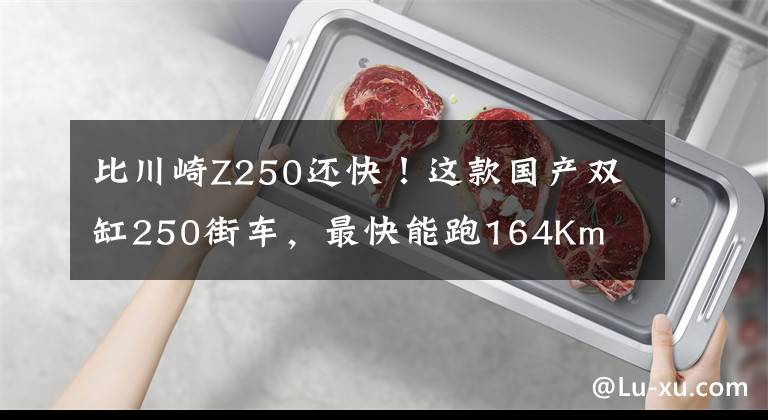 比川崎Z250还快！这款国产双缸250街车，最快能跑164Km

@Lu-xu.com